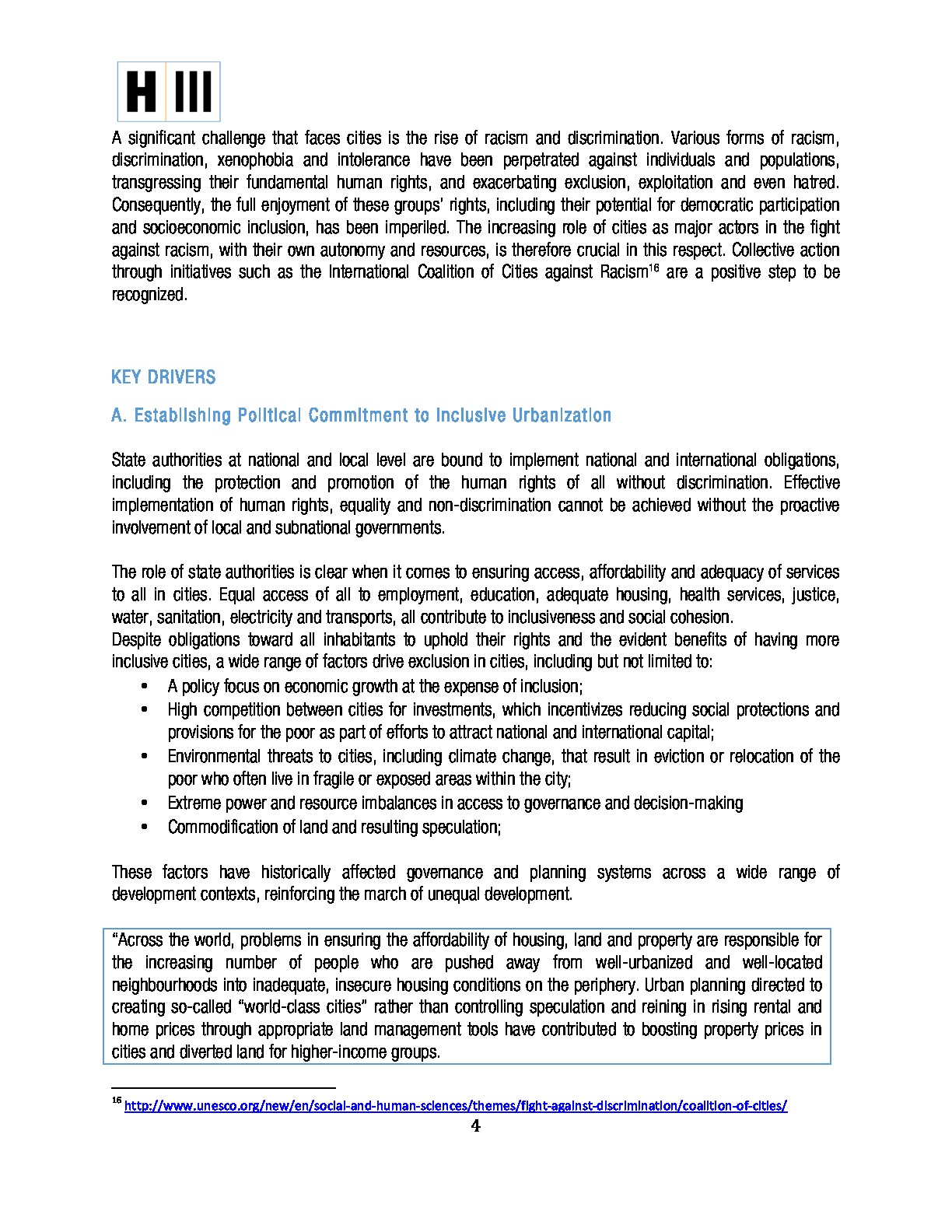 H III

A significant challenge that faces cities is the rise of racism and discrimination. Various forms of racism, discrimination, xenophobia and intolerance have been perpetrated against individuals and populations, transgressing their fundamental human rights, and exacerbating exclusion, exploitation and even hatred. Consequently, the full enjoyment of these groups' rights, including their potential for democratic participation and socioeconomic inclusion, has been imperiled. The increasing role of cities as major actors in the fight against racism, with their own autonomy and resources, is therefore crucial in this respect. Collective action through initiatives such as the International Coalition of Cities against Racism$^{16}$ are a positive step to be recognized.

KEY DRIVERS

A. Establishing Political Commitment to Inclusive Urbanization

State authorities at national and local level are bound to implement national and international obligations, including the protection and promotion of the human rights of all without discrimination. Effective implementation of human rights, equality and non-discrimination cannot be achieved without the proactive involvement of local and subnational governments.

The role of state authorities is clear when it comes to ensuring access, affordability and adequacy of services to all in cities. Equal access of all to employment, education, adequate housing, health services, justice, water, sanitation, electricity and transports, all contribute to inclusiveness and social cohesion.
Despite obligations toward all inhabitants to uphold their rights and the evident benefits of having more inclusive cities, a wide range of factors drive exclusion in cities, including but not limited to:
• A policy focus on economic growth at the expense of inclusion;
• High competition between cities for investments, which incentivizes reducing social protections and provisions for the poor as part of efforts to attract national and international capital;
• Environmental threats to cities, including climate change, that result in eviction or relocation of the poor who often live in fragile or exposed areas within the city;
• Extreme power and resource imbalances in access to governance and decision-making
• Commodification of land and resulting speculation;

These factors have historically affected governance and planning systems across a wide range of development contexts, reinforcing the march of unequal development.

"Across the world, problems in ensuring the affordability of housing, land and property are responsible for the increasing number of people who are pushed away from well-urbanized and well-located neighbourhoods into inadequate, insecure housing conditions on the periphery. Urban planning directed to creating so-called "world-class cities" rather than controlling speculation and reining in rising rental and home prices through appropriate land management tools have contributed to boosting property prices in cities and diverted land for higher-income groups.

$^{16}$ http://www.unesco.org/new/en/social-and-human-sciences/themes/fight-against-discrimination/coalition-of-cities/

4